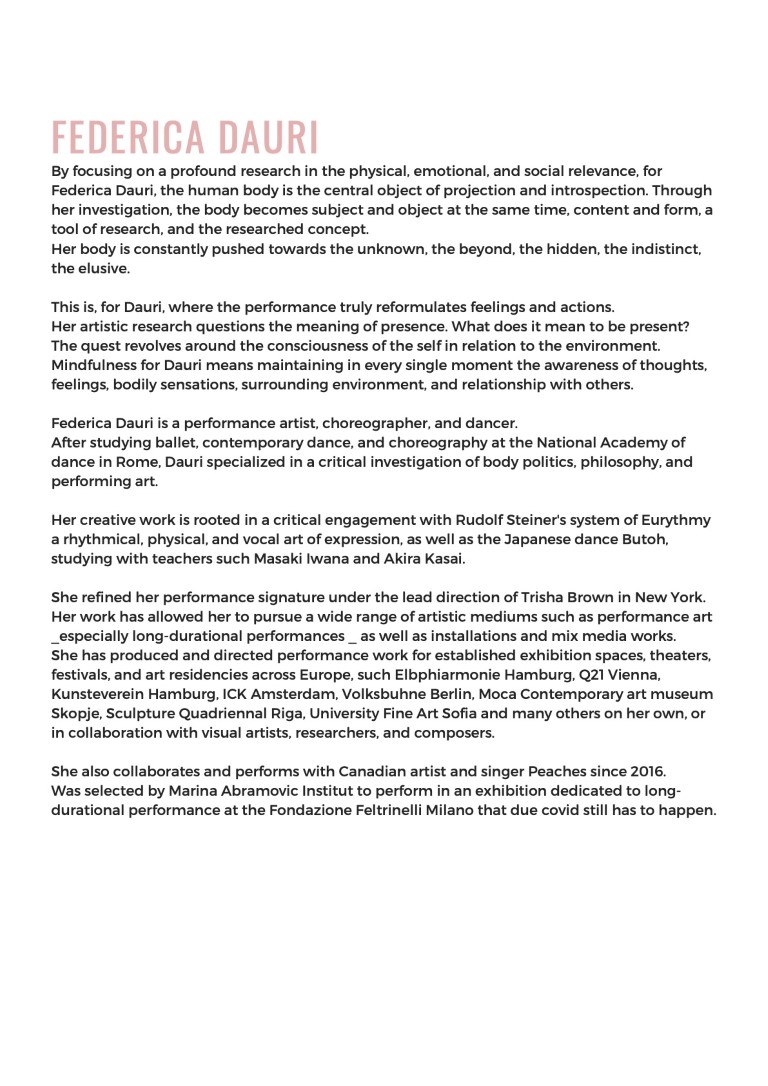 FEDERICA DAURI

By focusing on a profound research in the physical, emotional, and social relevance, for Federica Dauri, the human body is the central object of projection and introspection. Through her investigation, the body becomes subject and object at the same time, content and form, a tool of research, and the researched concept.
Her body is constantly pushed towards the unknown, the beyond, the hidden, the indistinct, the elusive.

This is, for Dauri, where the performance truly reformulates feelings and actions.
Her artistic research questions the meaning of presence. What does it mean to be present? The quest revolves around the consciousness of the self in relation to the environment. Mindfulness for Dauri means maintaining in every single moment the awareness of thoughts, feelings, bodily sensations, surrounding environment, and relationship with others.

Federica Dauri is a performance artist, choreographer, and dancer.
After studying ballet, contemporary dance, and choreography at the National Academy of dance in Rome, Dauri specialized in a critical investigation of body politics, philosophy, and performing art.

Her creative work is rooted in a critical engagement with Rudolf Steiner's system of Eurythmy a rhythmical, physical, and vocal art of expression, as well as the Japanese dance Butoh, studying with teachers such Masaki Iwana and Akira Kasai.

She refined her performance signature under the lead direction of Trisha Brown in New York. Her work has allowed her to pursue a wide range of artistic mediums such as performance art _especially long-durational performances _ as well as installations and mix media works. She has produced and directed performance work for established exhibition spaces, theaters, festivals, and art residencies across Europe, such Elbphiarmonie Hamburg, Q21 Vienna, Kunsteverein Hamburg, ICK Amsterdam, Volksbuhne Berlin, Moca Contemporary art museum Skopje, Sculpture Quadriennal Riga, University Fine Art Sofia and many others on her own, or in collaboration with visual artists, researchers, and composers.

She also collaborates and performs with Canadian artist and singer Peaches since 2016.
Was selected by Marina Abramovic Institut to perform in an exhibition dedicated to long-durational performance at the Fondazione Feltrinelli Milano that due covid still has to happen.